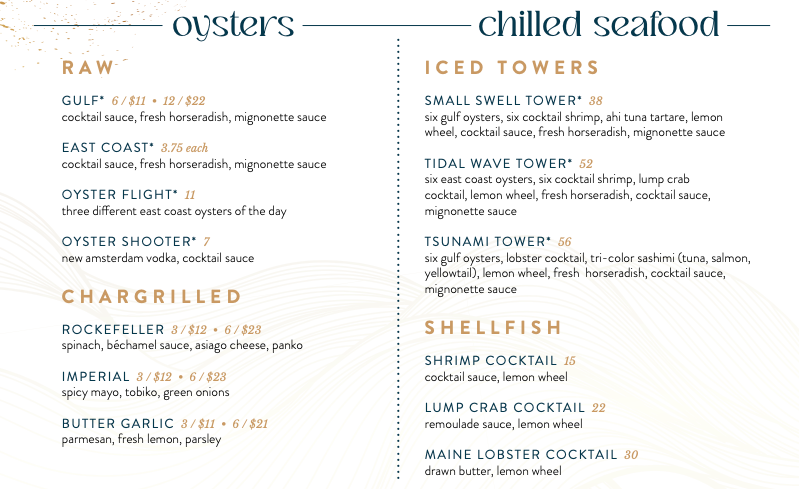 oysters

RAW

GULF* 6 / $11 • 12 / $22
cocktail sauce, fresh horseradish, mignonette sauce

EAST COAST* 3.75 each
cocktail sauce, fresh horseradish, mignonette sauce

OYSTER FLIGHT* 11
three different east coast oysters of the day

OYSTER SHOOTER* 7
new amsterdam vodka, cocktail sauce

CHARGRILLED

ROCKEFELLER 3 / $12 • 6 / $23
spinach, béchamel sauce, asiago cheese, panko

IMPERIAL 3 / $12 • 6 / $23
spicy mayo, tobiko, green onions

BUTTER GARLIC 3 / $11 • 6 / $21
parmesan, fresh lemon, parsley

chilled seafood

ICED TOWERS

SMALL SWELL TOWER* 38
six gulf oysters, six cocktail shrimp, ahi tuna tartare, lemon wheel, cocktail sauce, fresh horseradish, mignonette sauce

TIDAL WAVE TOWER* 52
six east coast oysters, six cocktail shrimp, lump crab cocktail, lemon wheel, fresh horseradish, cocktail sauce, mignonette sauce

TSUNAMI TOWER* 56
six gulf oysters, lobster cocktail, tri-color sashimi (tuna, salmon, yellowtail), lemon wheel, fresh horseradish, cocktail sauce, mignonette sauce

SHELLFISH

SHRIMP COCKTAIL 15
cocktail sauce, lemon wheel

LUMP CRAB COCKTAIL 22
remoulade sauce, lemon wheel

MAINE LOBSTER COCKTAIL 30
drawn butter, lemon wheel